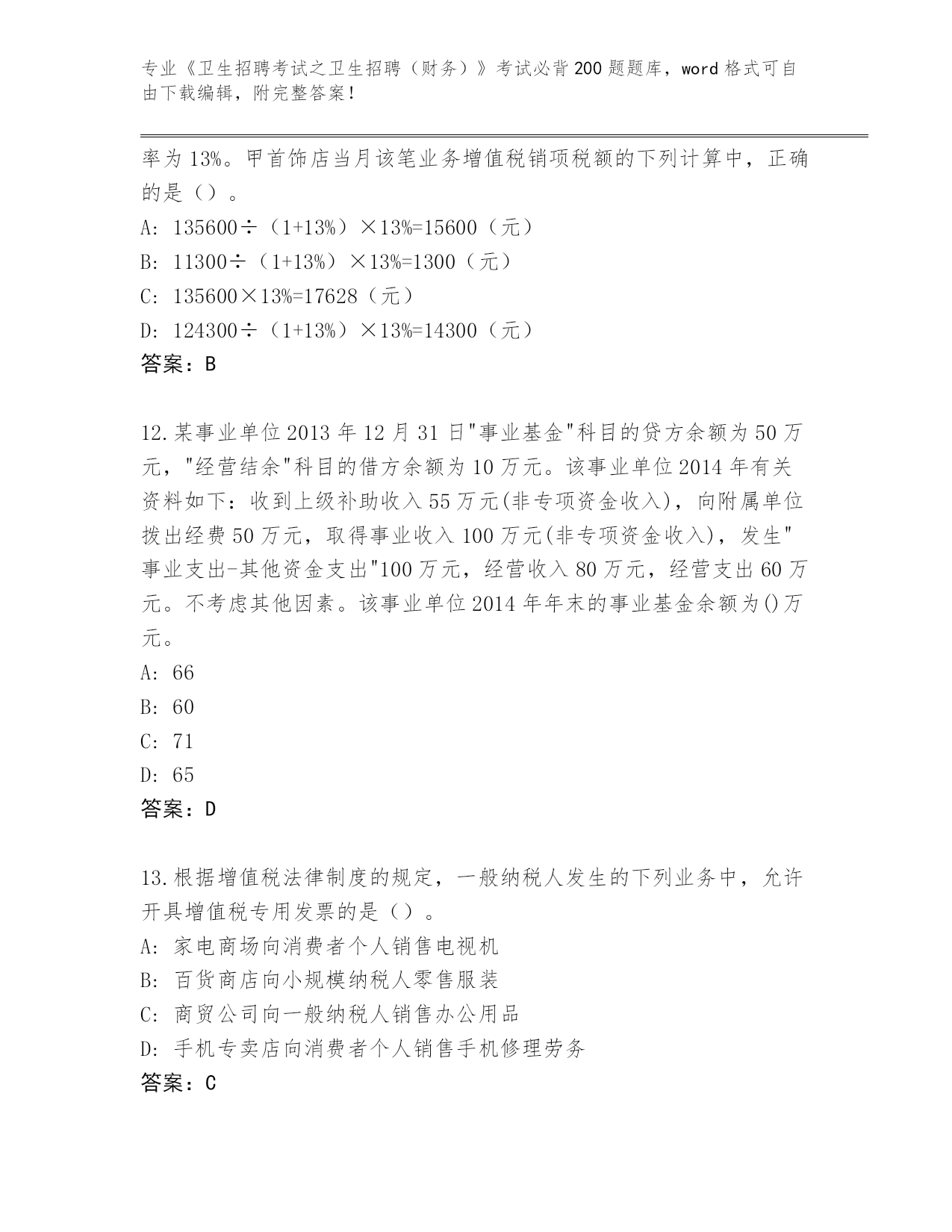 专业《卫生招聘考试之卫生招聘（财务）》考试必背200题题库，word格式可自由下载编辑，附完整答案！

率为13%。甲首饰店当月该笔业务增值税销项税额的下列计算中，正确的是（）。

A: 135600÷（1+13%）×13%=15600（元）

B: 11300÷（1+13%）×13%=1300（元）

C: 135600×13%=17628（元）

D: 124300÷（1+13%）×13%=14300（元）

答案：B

12.某事业单位2013年12月31日"事业基金"科目的贷方余额为50万元，"经营结余"科目的借方余额为10万元。该事业单位2014年有关资料如下：收到上级补助收入55万元(非专项资金收入)，向附属单位拨出经费50万元，取得事业收入100万元(非专项资金收入)，发生"事业支出-其他资金支出"100万元，经营收入80万元，经营支出60万元。不考虑其他因素。该事业单位2014年年末的事业基金余额为()万元。

A: 66

B: 60

C: 71

D: 65

答案：D

13.根据增值税法律制度的规定，一般纳税人发生的下列业务中，允许开具增值税专用发票的是（）。

A: 家电商场向消费者个人销售电视机

B: 百货商店向小规模纳税人零售服装

C: 商贸公司向一般纳税人销售办公用品

D: 手机专卖店向消费者个人销售手机修理劳务

答案：C